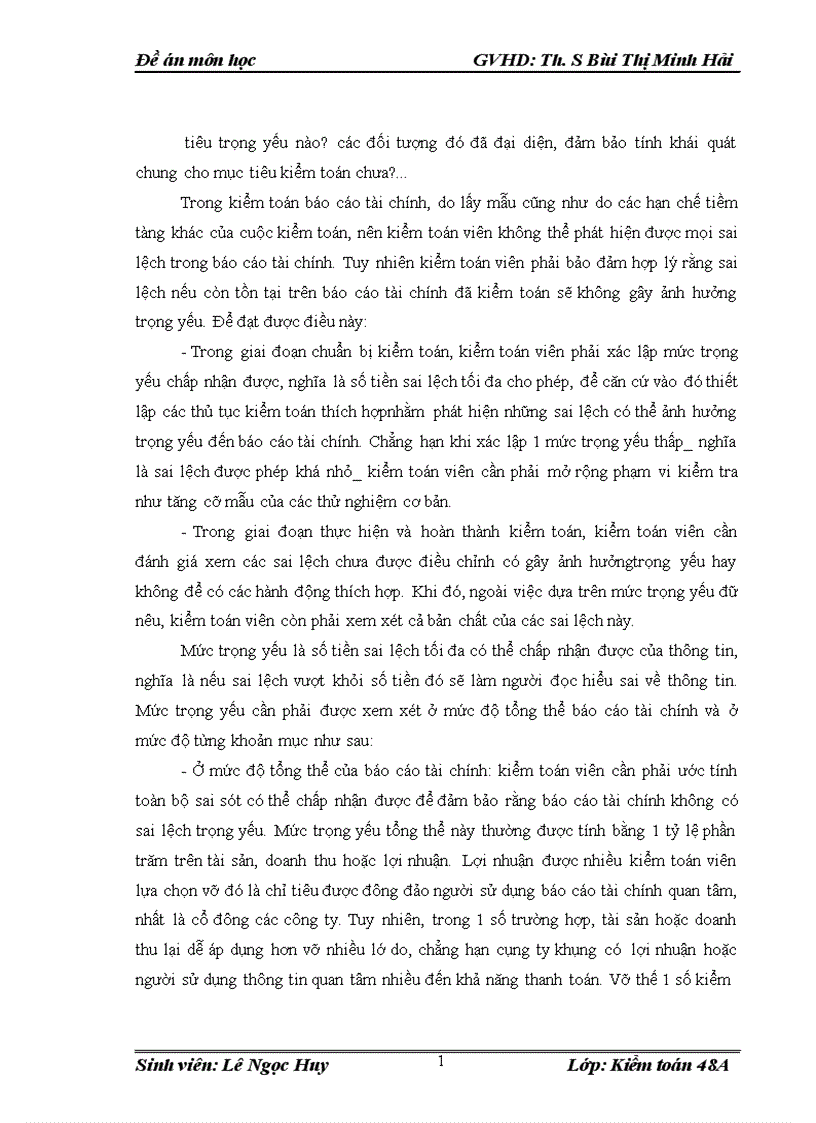 Đề án môn học GVHD: Th. S Bùi Thị Minh Hải

tiêu trọng yếu nào? các đối tượng đó đã đại diện, đảm bảo tính khái quát chung cho mục tiêu kiểm toán chưa?...

Trong kiểm toán báo cáo tài chính, do lấy mẫu cũng như do các hạn chế tiềm tàng khác của cuộc kiểm toán, nên kiểm toán viên không thể phát hiện được mọi sai lệch trong báo cáo tài chính. Tuy nhiên kiểm toán viên phải bảo đảm hợp lý rằng sai lệch nếu còn tồn tại trên báo cáo tài chính đã kiểm toán sẽ không gây ảnh hưởng trọng yếu. Để đạt được điều này:

- Trong giai đoạn chuẩn bị kiểm toán, kiểm toán viên phải xác lập mức trọng yếu chấp nhận được, nghĩa là số tiền sai lệch tối đa cho phép, để căn cứ vào đó thiết lập các thủ tục kiểm toán thích hợpnhằm phát hiện những sai lệch có thể ảnh hưởng trọng yếu đến báo cáo tài chính. Chẳng hạn khi xác lập 1 mức trọng yếu thấp_ nghĩa là sai lệch được phép khá nhỏ_ kiểm toán viên cần phải mở rộng phạm vi kiểm tra như tăng cỡ mẫu của các thử nghiệm cơ bản.

- Trong giai đoạn thực hiện và hoàn thành kiểm toán, kiểm toán viên cần đánh giá xem các sai lệch chưa được điều chỉnh có gây ảnh hưởngtrọng yếu hay không để có các hành động thích hợp. Khi đó, ngoài việc dựa trên mức trọng yếu đữ nêu, kiểm toán viên còn phải xem xét cả bản chất của các sai lệch này.

Mức trọng yếu là số tiền sai lệch tối đa có thể chấp nhận được của thông tin, nghĩa là nếu sai lệch vượt khỏi số tiền đó sẽ làm người đọc hiểu sai về thông tin. Mức trọng yếu cần phải được xem xét ở mức độ tổng thể báo cáo tài chính và ở mức độ từng khoản mục như sau:

- Ở mức độ tổng thể của báo cáo tài chính: kiểm toán viên cần phải ước tính toàn bộ sai sót có thể chấp nhận được để đảm bảo rằng báo cáo tài chính không có sai lệch trọng yếu. Mức trọng yếu tổng thể này thường được tính bằng 1 tỷ lệ phần trăm trên tài sản, doanh thu hoặc lợi nhuận. Lợi nhuận được nhiều kiểm toán viên lựa chọn vỡ đó là chỉ tiêu được đông đảo người sử dụng báo cáo tài chính quan tâm, nhất là cổ đông các công ty. Tuy nhiên, trong 1 số trường hợp, tài sản hoặc doanh thu lại dễ áp dụng hơn vỡ nhiều lớ do, chẳng hạn cụng ty khụng có lợi nhuận hoặc người sử dụng thông tin quan tâm nhiều đến khả năng thanh toán. Vỡ thế 1 số kiểm

Sinh viên: Lê Ngọc Huy 1 Lớp: Kiểm toán 48A